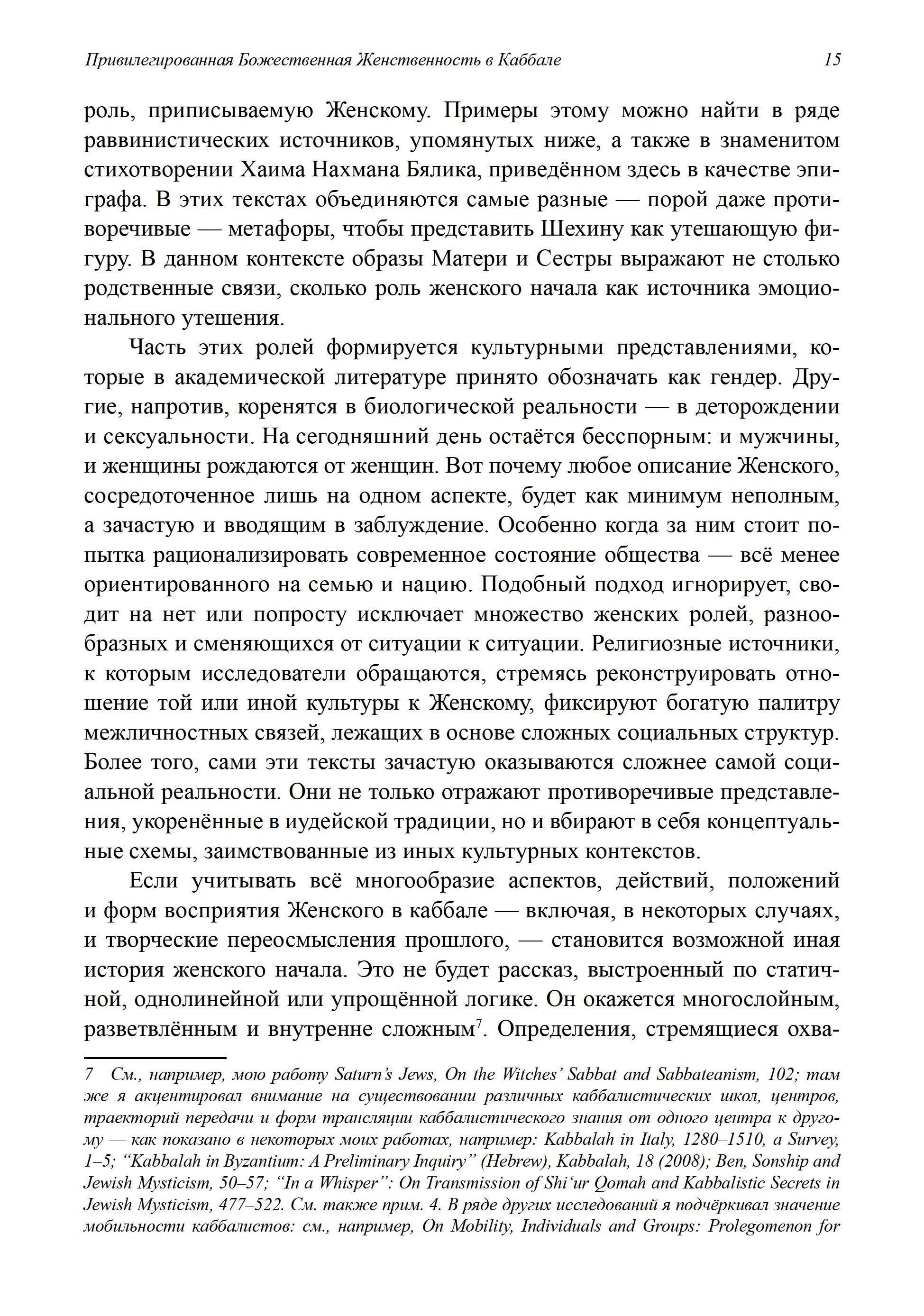 Привилегированная Божественная Женственность в Каббале 15

роль, приписываемую Женскому. Примеры этому можно найти в ряде раввинистических источников, упомянутых ниже, а также в знаменитом стихотворении Хаима Нахмана Бялика, приведённом здесь в качестве эпиграфа. В этих текстах объединяются самые разные — порой даже противоречивые — метафоры, чтобы представить Шехину как утешающую фигуру. В данном контексте образы Матери и Сестры выражают не столько родственные связи, сколько роль женского начала как источника эмоционального утешения.

Часть этих ролей формируется культурными представлениями, которые в академической литературе принято обозначать как гендер. Другие, напротив, коренятся в биологической реальности — в деторождении и сексуальности. На сегодняшний день остаётся бесспорным: и мужчины, и женщины рождаются от женщин. Вот почему любое описание Женского, сосредоточенное лишь на одном аспекте, будет как минимум неполным, а зачастую и вводящим в заблуждение. Особенно когда за ним стоит попытка рационализировать современное состояние общества — всё менее ориентированного на семью и нацию. Подобный подход игнорирует, сводит на нет или попросту исключает множество женских ролей, разнообразных и сменяющихся от ситуации к ситуации. Религиозные источники, к которым исследователи обращаются, стремясь реконструировать отношение той или иной культуры к Женскому, фиксируют богатую палитру межличностных связей, лежащих в основе сложных социальных структур. Более того, сами эти тексты зачастую оказываются сложнее самой социальной реальности. Они не только отражают противоречивые представления, укоренённые в иудейской традиции, но и вбирают в себя концептуальные схемы, заимствованные из иных культурных контекстов.

Если учитывать всё многообразие аспектов, действий, положений и форм восприятия Женского в каббале — включая, в некоторых случаях, и творческие переосмысления прошлого, — становится возможной иная история женского начала. Это не будет рассказ, выстроенный по статичной, однолинейной или упрощённой логике. Он окажется многослойным, разветвлённым и внутренне сложным$^7$. Определения, стремящиеся охва-

7 См., например, мою работу Saturn's Jews, On the Witches' Sabbat and Sabbateanism, 102; там же я акцентировал внимание на существовании различных каббалистических школ, центров, траекторий передачи и форм трансляции каббалистического знания от одного центра к другому — как показано в некоторых моих работах, например: Kabbalah in Italy, 1280–1510, a Survey, 1–5; "Kabbalah in Byzantium: A Preliminary Inquiry" (Hebrew), Kabbalah, 18 (2008); Ben, Sonship and Jewish Mysticism, 50–57; "In a Whisper": On Transmission of Shi'ur Qomah and Kabbalistic Secrets in Jewish Mysticism, 477–522. См. также прим. 4. В ряде других исследований я подчёркивал значение мобильности каббалистов: см., например, On Mobility, Individuals and Groups: Prolegomenon for